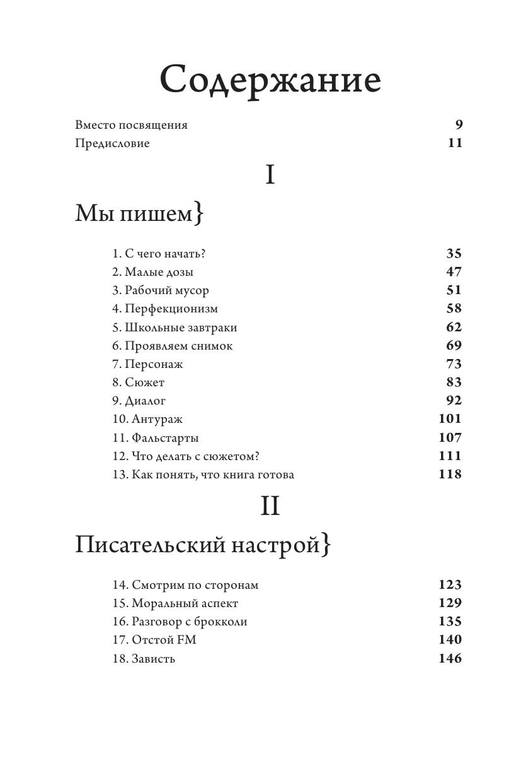 Содержание

Вместо посвящения 9
Предисловие 11

I

Мы пишем}

1. С чего начать? 35
2. Малые дозы 47
3. Рабочий мусор 51
4. Перфекционизм 58
5. Школьные завтраки 62
6. Проявляем снимок 69
7. Персонаж 73
8. Сюжет 83
9. Диалог 92
10. Антураж 101
11. Фальстарты 107
12. Что делать с сюжетом? 111
13. Как понять, что книга готова 118

II

Писательский настрой}

14. Смотрим по сторонам 123
15. Моральный аспект 129
16. Разговор с брокколи 135
17. Отстой FM 140
18. Зависть 146